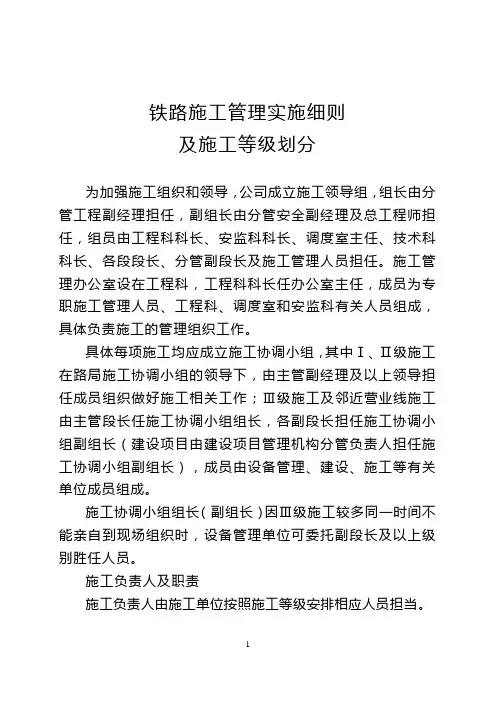 铁路施工管理实施细则
及施工等级划分

为加强施工组织和领导，公司成立施工领导组，组长由分管工程副经理担任，副组长由分管安全副经理及总工程师担任，组员由工程科科长、安监科科长、调度室主任、技术科科长、各段段长、分管副段长及施工管理人员担任。施工管理办公室设在工程科，工程科科长任办公室主任，成员为专职施工管理人员、工程科、调度室和安监科有关人员组成，具体负责施工的管理组织工作。

具体每项施工均应成立施工协调小组，其中Ⅰ、Ⅱ级施工在路局施工协调小组的领导下，由主管副经理及以上领导担任成员组织做好施工相关工作；Ⅲ级施工及邻近营业线施工由主管段长任施工协调小组组长，各副段长担任施工协调小组副组长（建设项目由建设项目管理机构分管负责人担任施工协调小组副组长），成员由设备管理、建设、施工等有关单位成员组成。

施工协调小组组长（副组长）因Ⅲ级施工较多同一时间不能亲自到现场组织时，设备管理单位可委托副段长及以上级别胜任人员。

施工负责人及职责

施工负责人由施工单位按照施工等级安排相应人员担当。

1